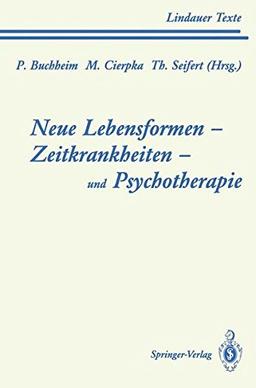 Lindauer Texte

P. Buchheim M. Cierpka Th. Seifert (Hrsg.)

Neue Lebensformen – Zeitkrankheiten – und Psychotherapie

Springer-Verlag